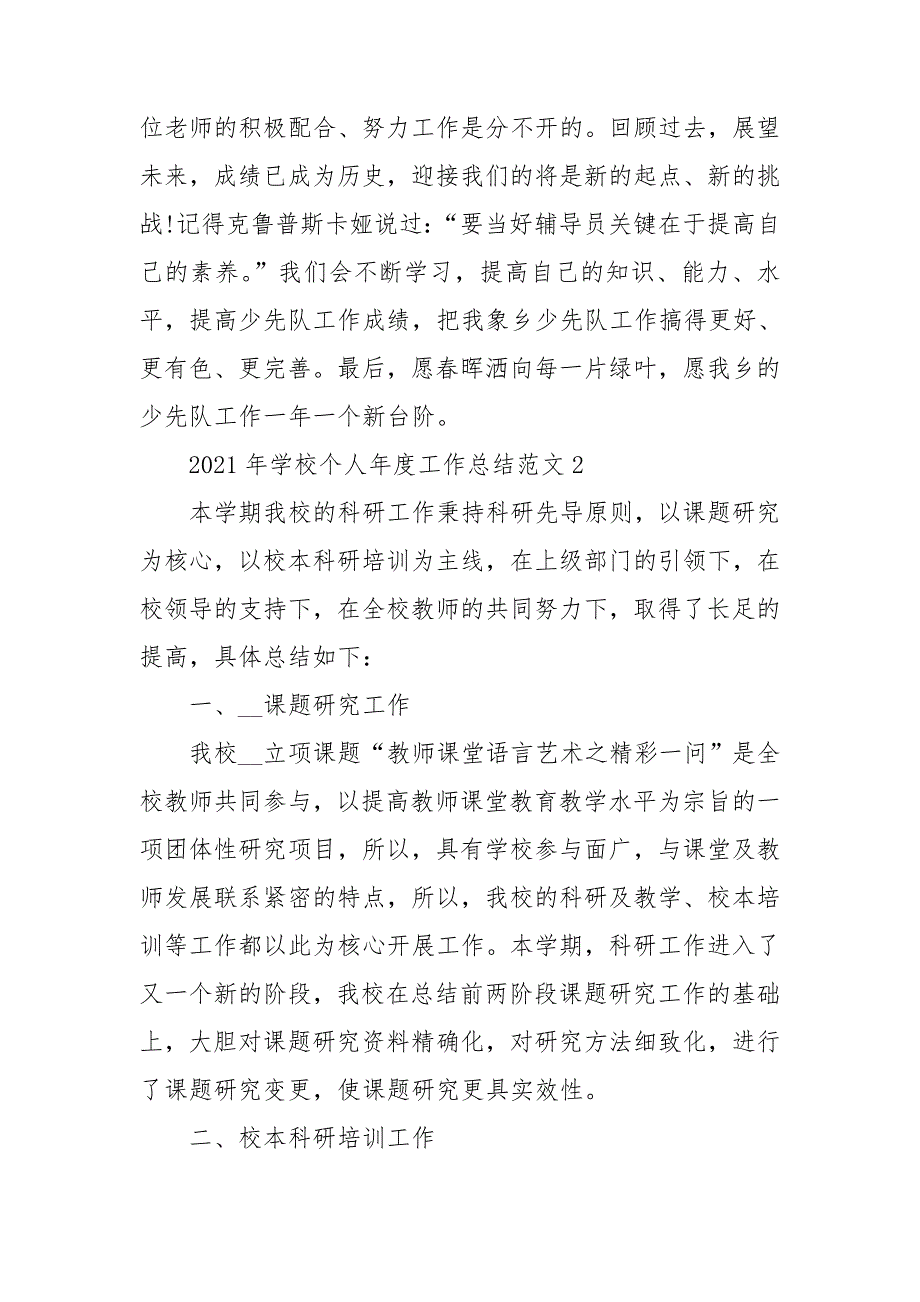 位老师的积极配合、努力工作是分不开的。回顾过去，展望未来，成绩已成为历史，迎接我们的将是新的起点、新的挑战!记得克鲁普斯卡娅说过：“要当好辅导员关键在于提高自己的素养。”我们会不断学习，提高自己的知识、能力、水平，提高少先队工作成绩，把我象乡少先队工作搞得更好、更有色、更完善。最后，愿春晖洒向每一片绿叶，愿我乡的少先队工作一年一个新台阶。

2021 年学校个人年度工作总结范文 2

本学期我校的科研工作秉持科研先导原则，以课题研究为核心，以校本科研培训为主线，在上级部门的引领下，在校领导的支持下，在全校教师的共同努力下，取得了长足的提高，具体总结如下：

一、__课题研究工作

我校__立项课题“教师课堂语言艺术之精彩一问”是全校教师共同参与，以提高教师课堂教育教学水平为宗旨的一项团体性研究项目，所以，具有学校参与面广，与课堂及教师发展联系紧密的特点，所以，我校的科研及教学、校本培训等工作都以此为核心开展工作。本学期，科研工作进入了又一个新的阶段，我校在总结前两阶段课题研究工作的基础上，大胆对课题研究资料精确化，对研究方法细致化，进行了课题研究变更，使课题研究更具实效性。

二、校本科研培训工作